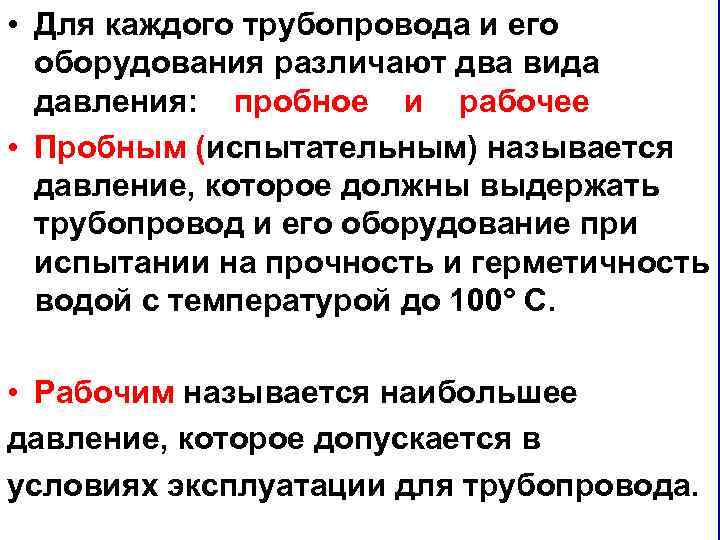 • Для каждого трубопровода и его оборудования различают два вида давления: пробное и рабочее

• Пробным (испытательным) называется давление, которое должны выдержать трубопровод и его оборудование при испытании на прочность и герметичность водой с температурой до 100° С.

• Рабочим называется наибольшее давление, которое допускается в условиях эксплуатации для трубопровода.